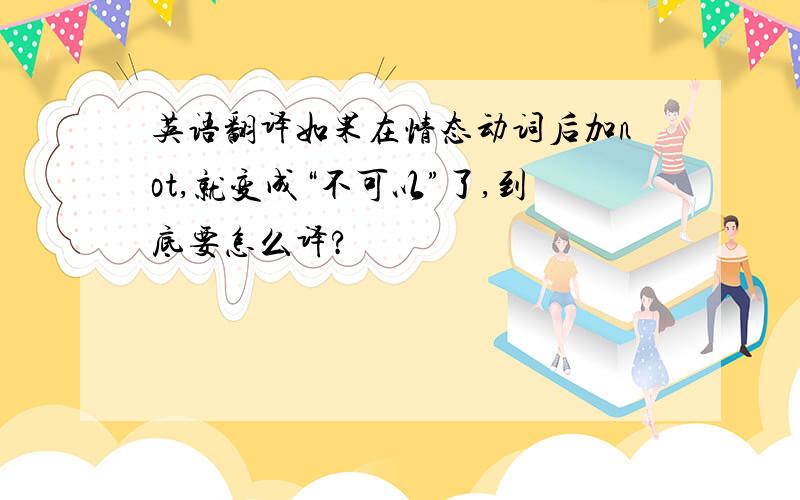 英语翻译如果在情态动词后加not,就变成“不可以”了,到底要怎么译?